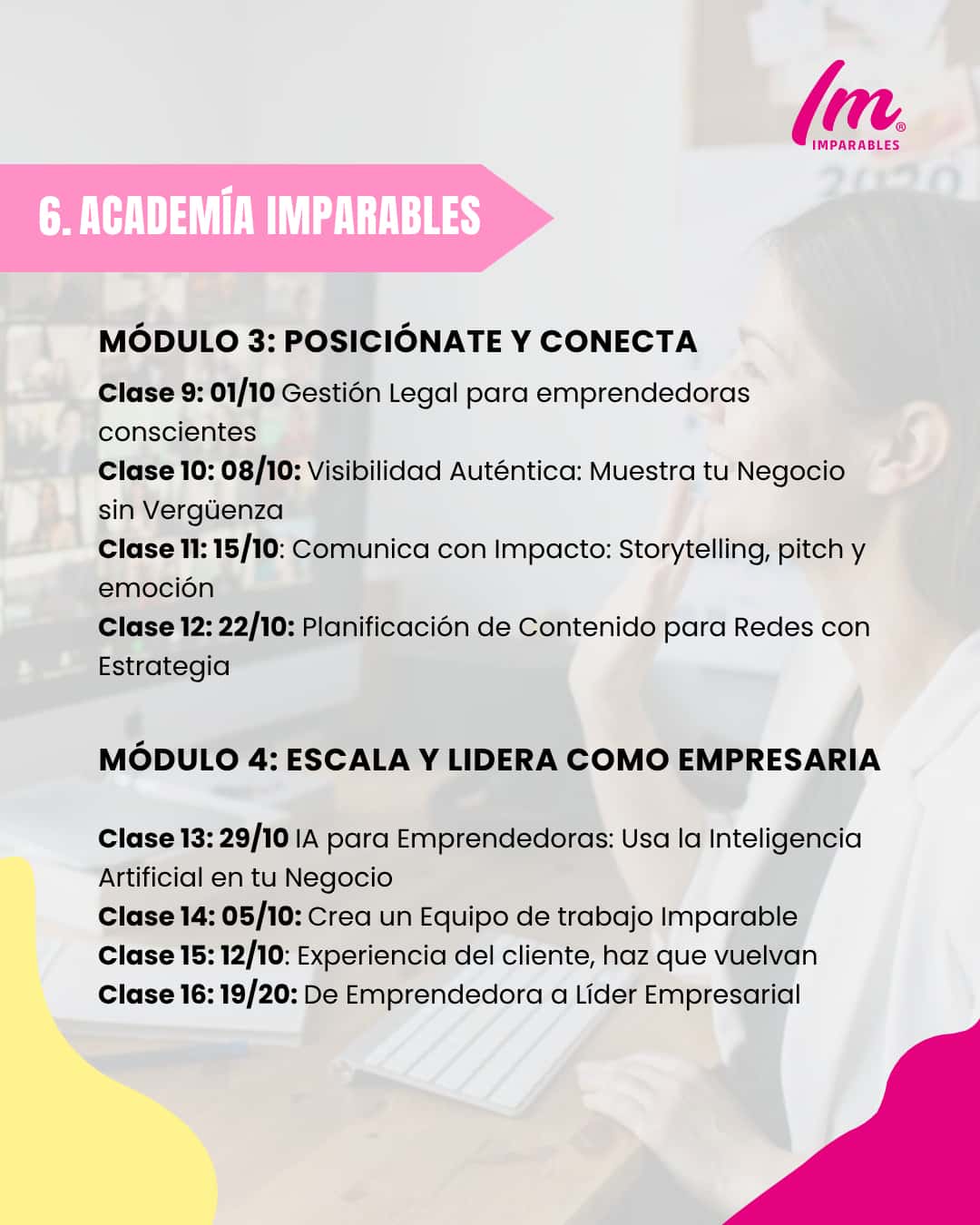 Im®
IMPARABLES

6. ACADEMÍA IMPARABLES

MÓDULO 3: POSICIÓNATE Y CONECTA

Clase 9: 01/10 Gestión Legal para emprendedoras conscientes
Clase 10: 08/10: Visibilidad Auténtica: Muestra tu Negocio sin Vergüenza
Clase 11: 15/10: Comunica con Impacto: Storytelling, pitch y emoción
Clase 12: 22/10: Planificación de Contenido para Redes con Estrategia

MÓDULO 4: ESCALA Y LIDERA COMO EMPRESARIA

Clase 13: 29/10 IA para Emprendedoras: Usa la Inteligencia Artificial en tu Negocio
Clase 14: 05/10: Crea un Equipo de trabajo Imparable
Clase 15: 12/10: Experiencia del cliente, haz que vuelvan
Clase 16: 19/20: De Emprendedora a Líder Empresarial